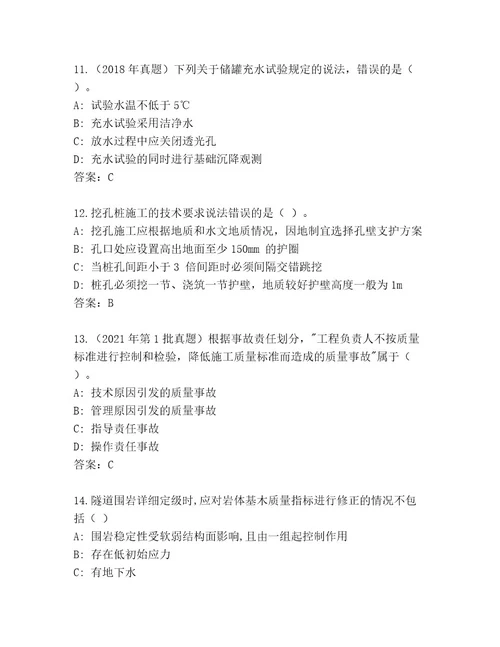 11.（2018 年真题）下列关于储罐充水试验规定的说法，错误的是（ ）。
A: 试验水温不低于 5℃
B: 充水试验采用洁净水
C: 放水过程中应关闭透光孔
D: 充水试验的同时进行基础沉降观测
答案：C

12.挖孔桩施工的技术要求说法错误的是（ ）。
A: 挖孔施工应根据地质和水文地质情况，因地制宜选择孔壁支护方案
B: 孔口处应设置高出地面至少 150mm 的护圈
C: 当桩孔间距小于 3 倍间距时必须间隔交错跳挖
D: 桩孔必须挖一节、浇筑一节护壁，地质较好护壁高度一般为 1m
答案：B

13.（2021 年第 1 批真题）根据事故责任划分，"工程负责人不按质量标准进行控制和检验，降低施工质量标准而造成的质量事故"属于（ ）。
A: 技术原因引发的质量事故
B: 管理原因引发的质量事故
C: 指导责任事故
D: 操作责任事故
答案：C

14.隧道围岩详细定级时,应对岩体基本质量指标进行修正的情况不包括（ ）
A: 围岩稳定性受软弱结构面影响,且由一组起控制作用
B: 存在低初始应力
C: 有地下水